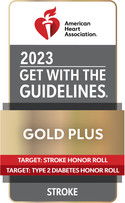 American Heart Association.

2023
GET WITH THE
GUIDELINES.

GOLD PLUS

TARGET: STROKE HONOR ROLL
TARGET: TYPE 2 DIABETES HONOR ROLL

STROKE